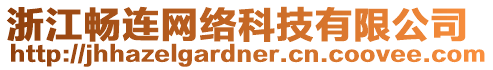 浙江畅连网络科技有限公司
http://jhhazelgardner.cn.coovee.com